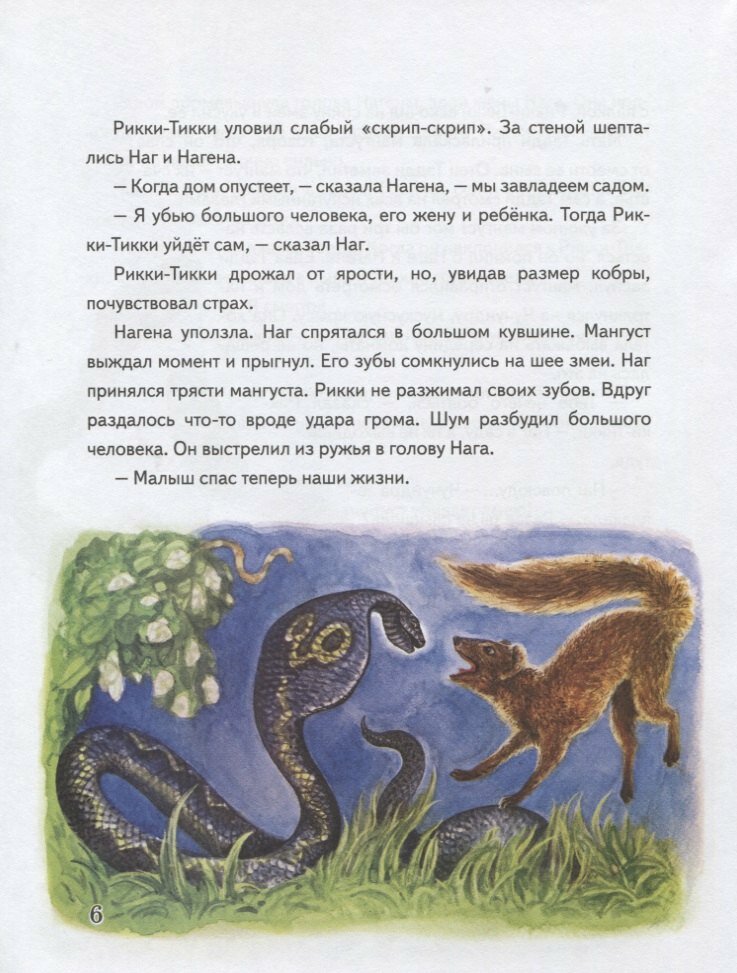 Рикки-Тикки уловил слабый «скрип-скрип». За стеной шептались Наг и Нагена.

— Когда дом опустеет, — сказала Нагена, — мы завладеем садом.

— Я убью большого человека, его жену и ребёнка. Тогда Рикки-Тикки уйдёт сам, — сказал Наг.

Рикки-Тикки дрожал от ярости, но, увидав размер кобры, почувствовал страх.

Нагена уползла. Наг спрятался в большом кувшине. Мангуст выждал момент и прыгнул. Его зубы сомкнулись на шее змеи. Наг принялся трясти мангуста. Рикки не разжимал своих зубов. Вдруг раздалось что-то вроде удара грома. Шум разбудил большого человека. Он выстрелил из ружья в голову Нага.

— Малыш спас теперь наши жизни.

6